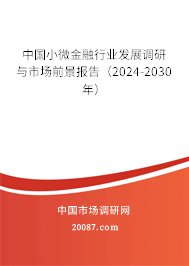 中国小微金融行业发展调研与市场前景报告（2024-2030年）

中国市场调研网

20087.com